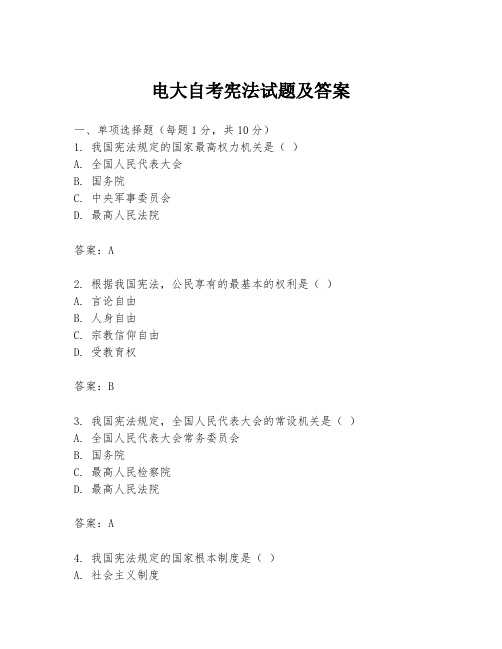 电大自考宪法试题及答案

一、单项选择题（每题1分，共10分）
1. 我国宪法规定的国家最高权力机关是（ ）
A. 全国人民代表大会
B. 国务院
C. 中央军事委员会
D. 最高人民法院

答案：A

2. 根据我国宪法，公民享有的最基本的权利是（ ）
A. 言论自由
B. 人身自由
C. 宗教信仰自由
D. 受教育权

答案：B

3. 我国宪法规定，全国人民代表大会的常设机关是（ ）
A. 全国人民代表大会常务委员会
B. 国务院
C. 最高人民检察院
D. 最高人民法院

答案：A

4. 我国宪法规定的国家根本制度是（ ）
A. 社会主义制度